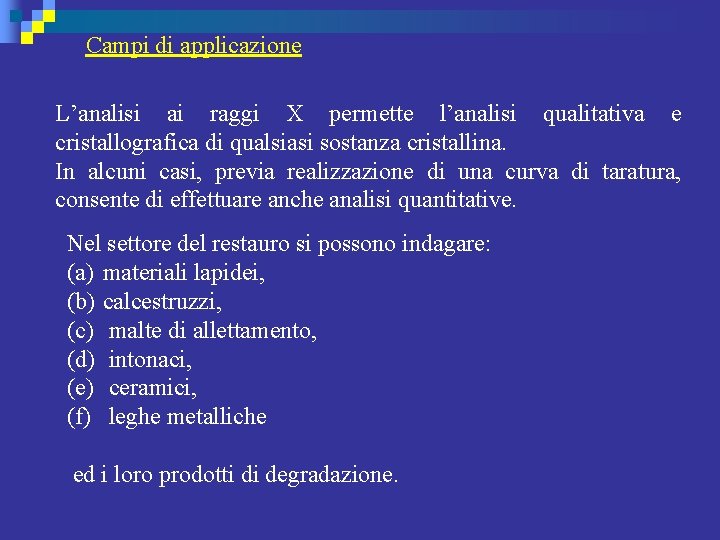 Campi di applicazione

L’analisi ai raggi X permette l’analisi qualitativa e cristallografica di qualsiasi sostanza cristallina.
In alcuni casi, previa realizzazione di una curva di taratura, consente di effettuare anche analisi quantitative.

Nel settore del restauro si possono indagare:
(a) materiali lapidei,
(b) calcestruzzi,
(c) malte di allettamento,
(d) intonaci,
(e) ceramici,
(f) leghe metalliche

ed i loro prodotti di degradazione.